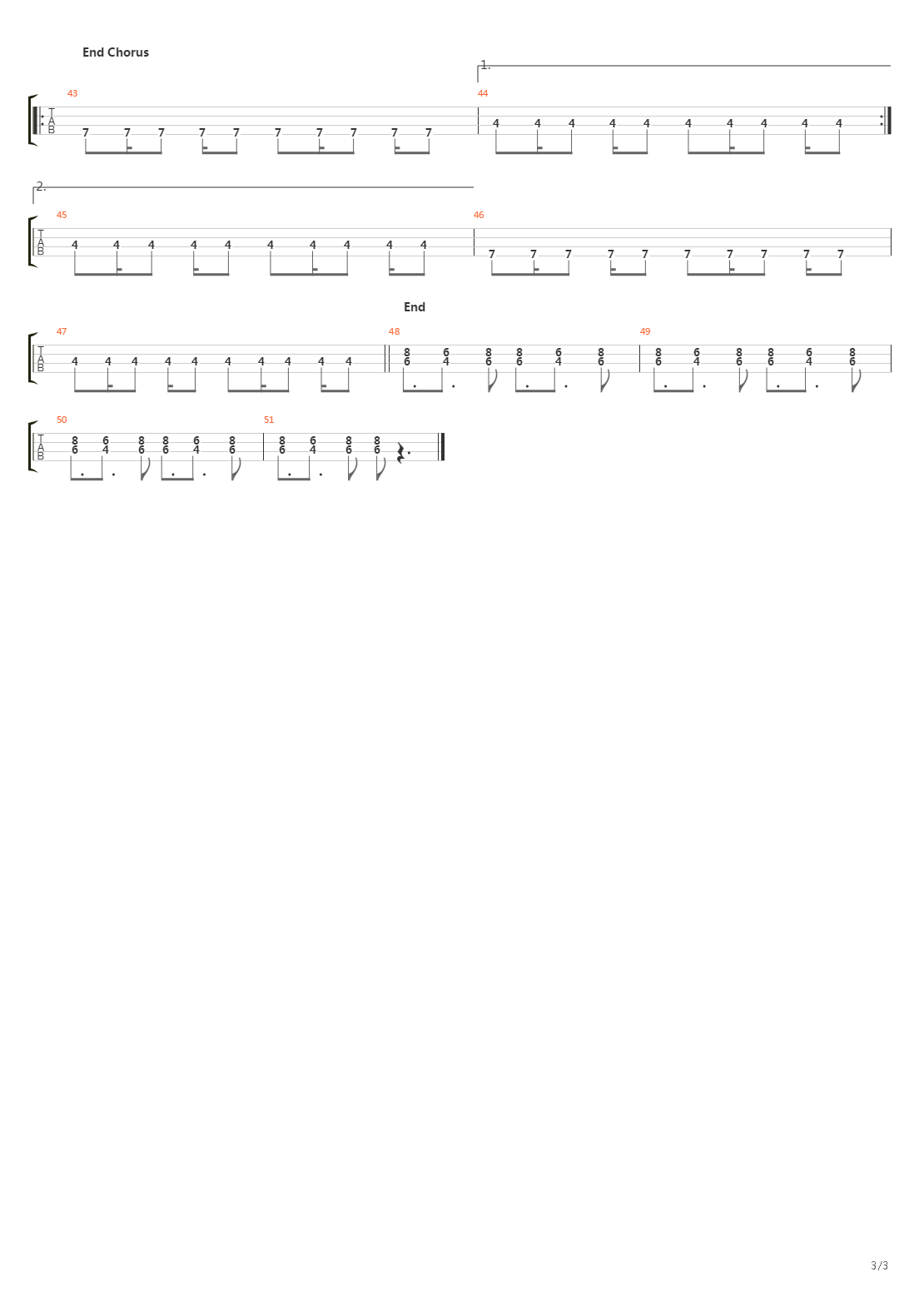 End Chorus

1.

43

T
A
B

7 7 7 7 7 7 7 7 7 7

44

4 4 4 4 4 4 4 4 4 4

2.

45

T
A
B

4 4 4 4 4 4 4 4 4 4

46

7 7 7 7 7 7 7 7 7 7

End

47

T
A
B

4 4 4 4 4 4 4 4 4 4

48

8 6 8 8 6 8
6 4 6 6 4 6

49

8 6 8 8 6 8
6 4 6 6 4 6

50

T
A
B

8 6 8 8 6 8
6 4 6 6 4 6

51

8 6 8 8
6 4 6 6

3/3